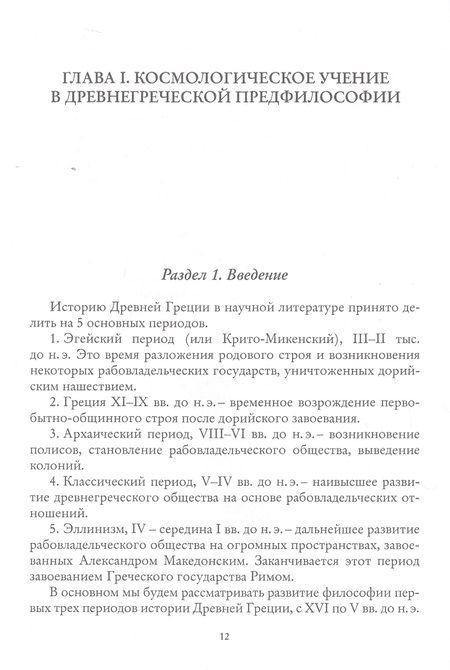 ГЛАВА I. КОСМОЛОГИЧЕСКОЕ УЧЕНИЕ В ДРЕВНЕГРЕЧЕСКОЙ ПРЕДФИЛОСОФИИ

Раздел 1. Введение

Историю Древней Греции в научной литературе принято делить на 5 основных периодов.

1. Эгейский период (или Крито-Микенский), III–II тыс. до н. э. Это время разложения родового строя и возникновения некоторых рабовладельческих государств, уничтоженных дорийским нашествием.

2. Греция XI–IX вв. до н. э. – временное возрождение первобытно-общинного строя после дорийского завоевания.

3. Архаический период, VIII–VI вв. до н. э. – возникновение полисов, становление рабовладельческого общества, выведение колоний.

4. Классический период, V–IV вв. до н. э. – наивысшее развитие древнегреческого общества на основе рабовладельческих отношений.

5. Эллинизм, IV – середина I вв. до н. э. – дальнейшее развитие рабовладельческого общества на огромных пространствах, завоеванных Александром Македонским. Заканчивается этот период завоеванием Греческого государства Римом.

В основном мы будем рассматривать развитие философии первых трех периодов истории Древней Греции, с XVI по V вв. до н. э.

12